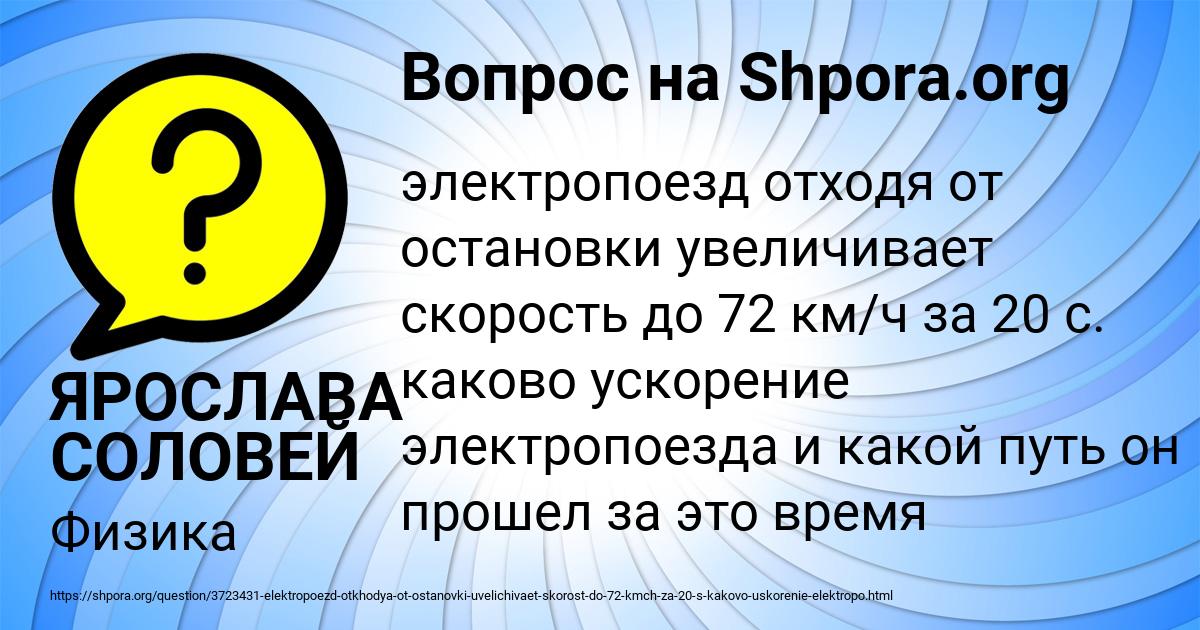 Вопрос на Shpora.org

?

электропоезд отходя от остановки увеличивает скорость до 72 км/ч за 20 с. каково ускорение электропоезда и какой путь он прошел за это время

ЯРОСЛАВА СОЛОВЕЙ

Физика

https://shpora.org/question/3723431-elektropoezd-otkhodya-ot-ostanovki-uvelichivaet-skorost-do-72-kmch-za-20-s-kakovo-uskorenie-elektropo.html